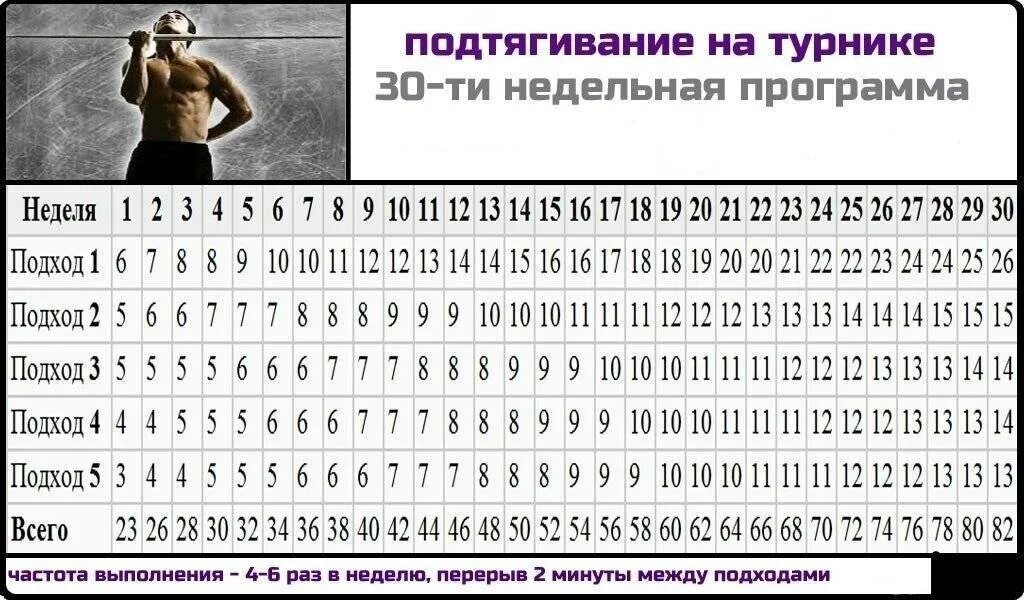 подтягивание на турнике
30-ти недельная программа

| Неделя | 1 | 2 | 3 | 4 | 5 | 6 | 7 | 8 | 9 | 10 | 11 | 12 | 13 | 14 | 15 | 16 | 17 | 18 | 19 | 20 | 21 | 22 | 23 | 24 | 25 | 26 | 27 | 28 | 29 | 30 |
|---|---|---|---|---|---|---|---|---|---|---|---|---|---|---|---|---|---|---|---|---|---|---|---|---|---|---|---|---|---|---|
| Подход 1 | 6 | 7 | 8 | 8 | 9 | 10 | 10 | 11 | 12 | 12 | 13 | 14 | 14 | 15 | 16 | 16 | 17 | 18 | 18 | 19 | 20 | 20 | 21 | 22 | 22 | 23 | 24 | 24 | 25 | 26 |
| Подход 2 | 5 | 6 | 6 | 7 | 7 | 7 | 8 | 8 | 8 | 9 | 9 | 9 | 10 | 10 | 10 | 11 | 11 | 11 | 12 | 12 | 12 | 13 | 13 | 13 | 14 | 14 | 14 | 15 | 15 | 15 |
| Подход 3 | 5 | 5 | 5 | 5 | 6 | 6 | 6 | 7 | 7 | 7 | 8 | 8 | 8 | 9 | 9 | 9 | 10 | 10 | 10 | 11 | 11 | 11 | 12 | 12 | 12 | 13 | 13 | 13 | 14 | 14 |
| Подход 4 | 4 | 4 | 5 | 5 | 5 | 6 | 6 | 6 | 7 | 7 | 7 | 8 | 8 | 8 | 9 | 9 | 9 | 10 | 10 | 10 | 11 | 11 | 11 | 12 | 12 | 12 | 13 | 13 | 13 | 14 |
| Подход 5 | 3 | 4 | 4 | 5 | 5 | 5 | 6 | 6 | 6 | 7 | 7 | 7 | 8 | 8 | 8 | 9 | 9 | 9 | 10 | 10 | 10 | 11 | 11 | 11 | 12 | 12 | 12 | 13 | 13 | 13 |
| Всего | 23 | 26 | 28 | 30 | 32 | 34 | 36 | 38 | 40 | 42 | 44 | 46 | 48 | 50 | 52 | 54 | 56 | 58 | 60 | 62 | 64 | 66 | 68 | 70 | 72 | 74 | 76 | 78 | 80 | 82 |

частота выполнения - 4-6 раз в неделю, перерыв 2 минуты между подходами